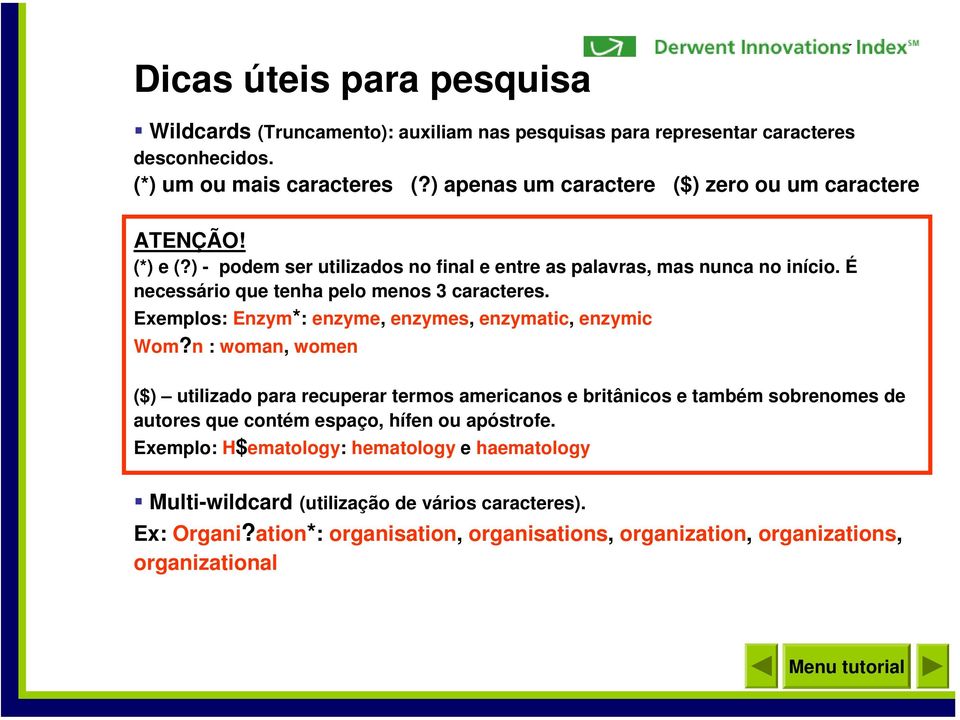 Derwent Innovations Index℠

Dicas úteis para pesquisa

▪ Wildcards (Truncamento): auxiliam nas pesquisas para representar caracteres desconhecidos.
(*) um ou mais caracteres (?) apenas um caractere ($) zero ou um caractere

ATENÇÃO!
(*) e (?) - podem ser utilizados no final e entre as palavras, mas nunca no início. É necessário que tenha pelo menos 3 caracteres.
Exemplos: Enzym*: enzyme, enzymes, enzymatic, enzymic
Wom?n : woman, women

($) – utilizado para recuperar termos americanos e britânicos e também sobrenomes de autores que contém espaço, hífen ou apóstrofe.
Exemplo: H$ematology: hematology e haematology

▪ Multi-wildcard (utilização de vários caracteres).
Ex: Organi?ation*: organisation, organisations, organization, organizations, organizational

Menu tutorial